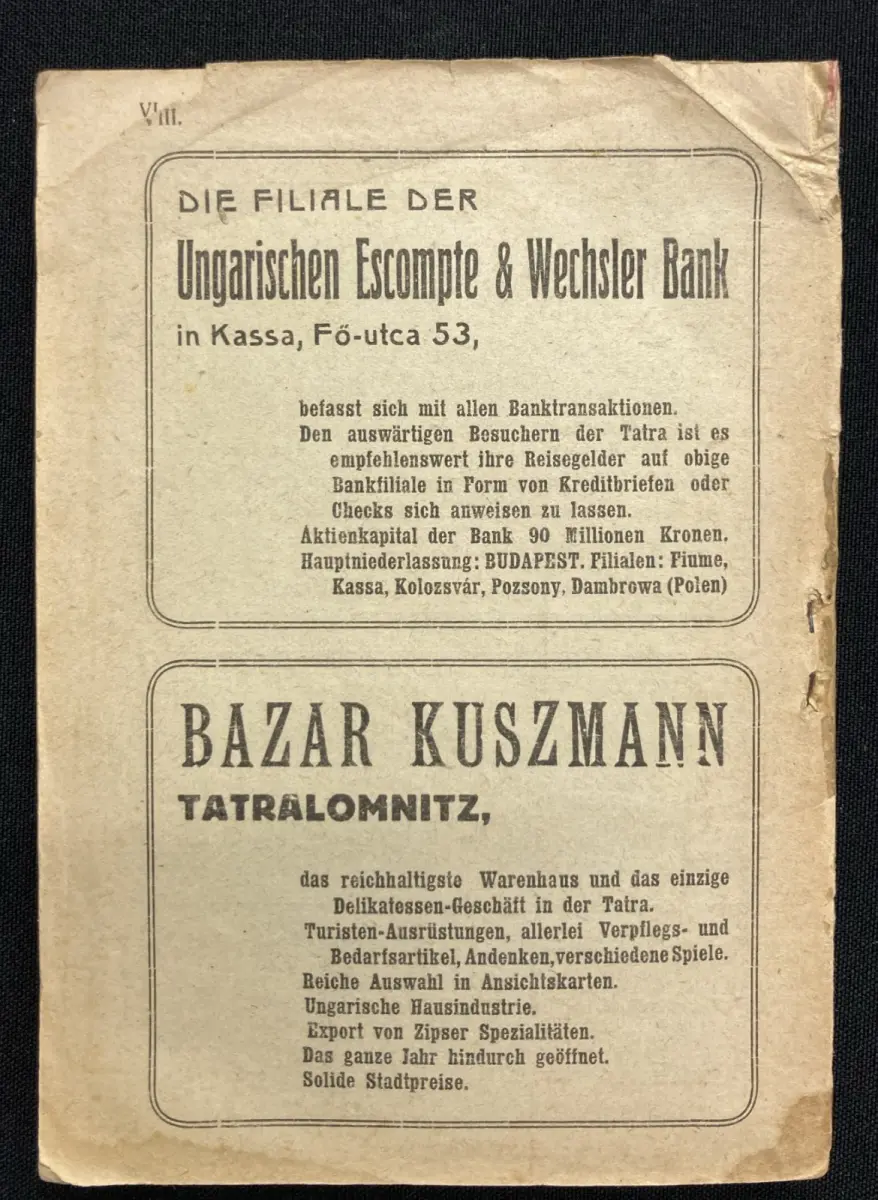 VIII.

DIE FILIALE DER

Ungarischen Escompte & Wechsler Bank

in Kassa, Fő-utca 53,

befasst sich mit allen Banktransaktionen.
Den auswärtigen Besuchern der Tatra ist es empfehlenswert ihre Reisegelder auf obige Bankfiliale in Form von Kreditbriefen oder Checks sich anweisen zu lassen.
Aktienkapital der Bank 90 Millionen Kronen.
Hauptniederlassung: BUDAPEST. Filialen: Fiume, Kassa, Kolozsvár, Pozsony, Dambrowa (Polen)

BAZAR KUSZMANN

TATRALOMNITZ,

das reichhaltigste Warenhaus und das einzige Delikatessen-Geschäft in der Tatra.
Turisten-Ausrüstungen, allerlei Verpflegs- und Bedarfsartikel, Andenken, verschiedene Spiele.
Reiche Auswahl in Ansichtskarten.
Ungarische Hausindustrie.
Export von Zipser Spezialitäten.
Das ganze Jahr hindurch geöffnet.
Solide Stadtpreise.